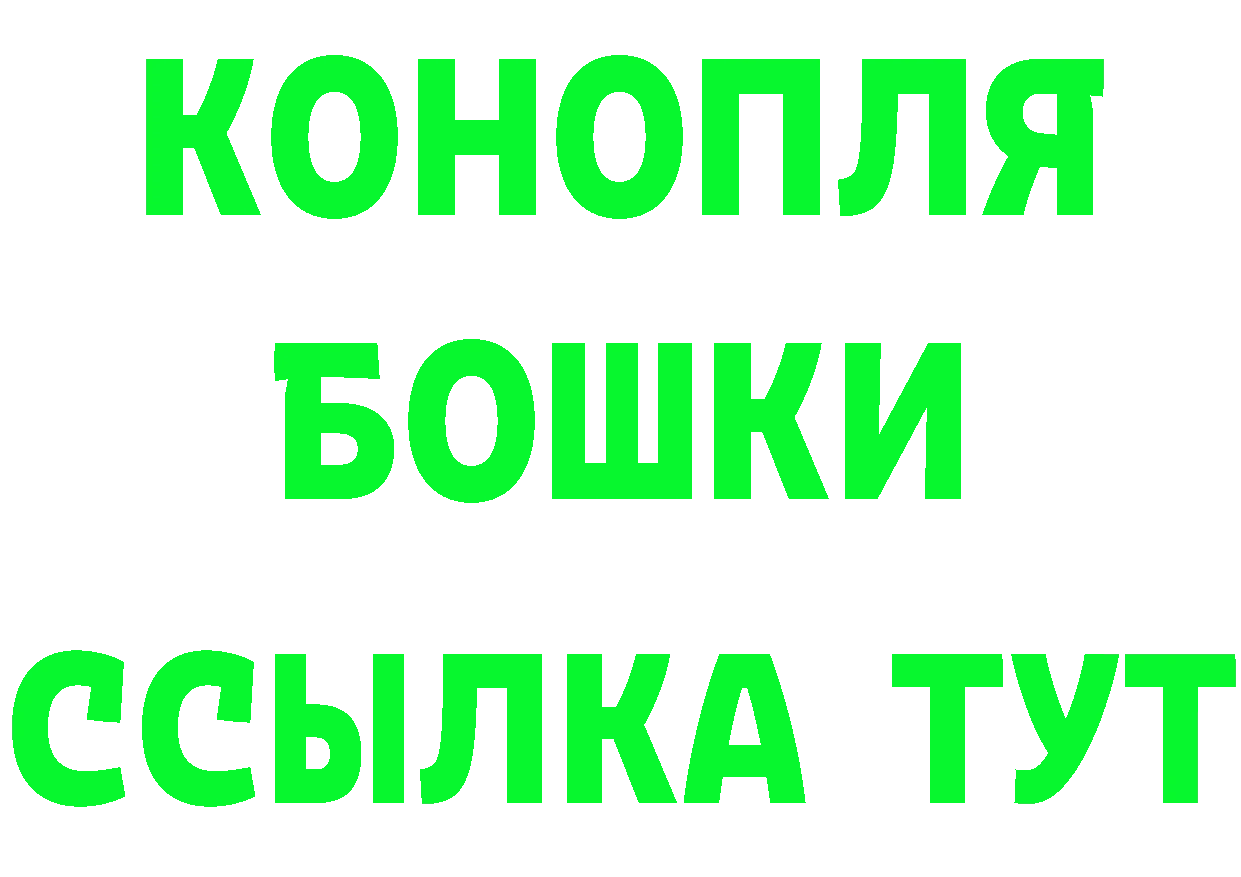 КОНОПЛЯ
БОШКИ
ССЫЛКА ТУТ